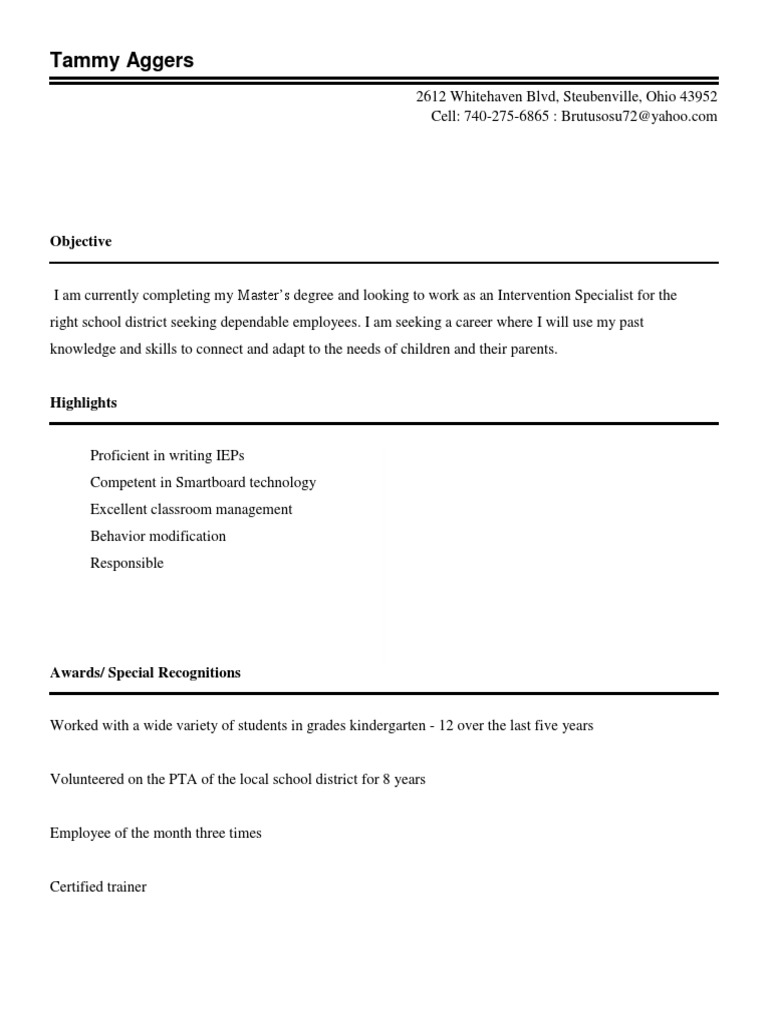 Tammy Aggers

2612 Whitehaven Blvd, Steubenville, Ohio 43952
Cell: 740-275-6865 : Brutusosu72@yahoo.com

Objective

I am currently completing my Master's degree and looking to work as an Intervention Specialist for the right school district seeking dependable employees. I am seeking a career where I will use my past knowledge and skills to connect and adapt to the needs of children and their parents.

Highlights

Proficient in writing IEPs
Competent in Smartboard technology
Excellent classroom management
Behavior modification
Responsible

Awards/ Special Recognitions

Worked with a wide variety of students in grades kindergarten - 12 over the last five years

Volunteered on the PTA of the local school district for 8 years

Employee of the month three times

Certified trainer